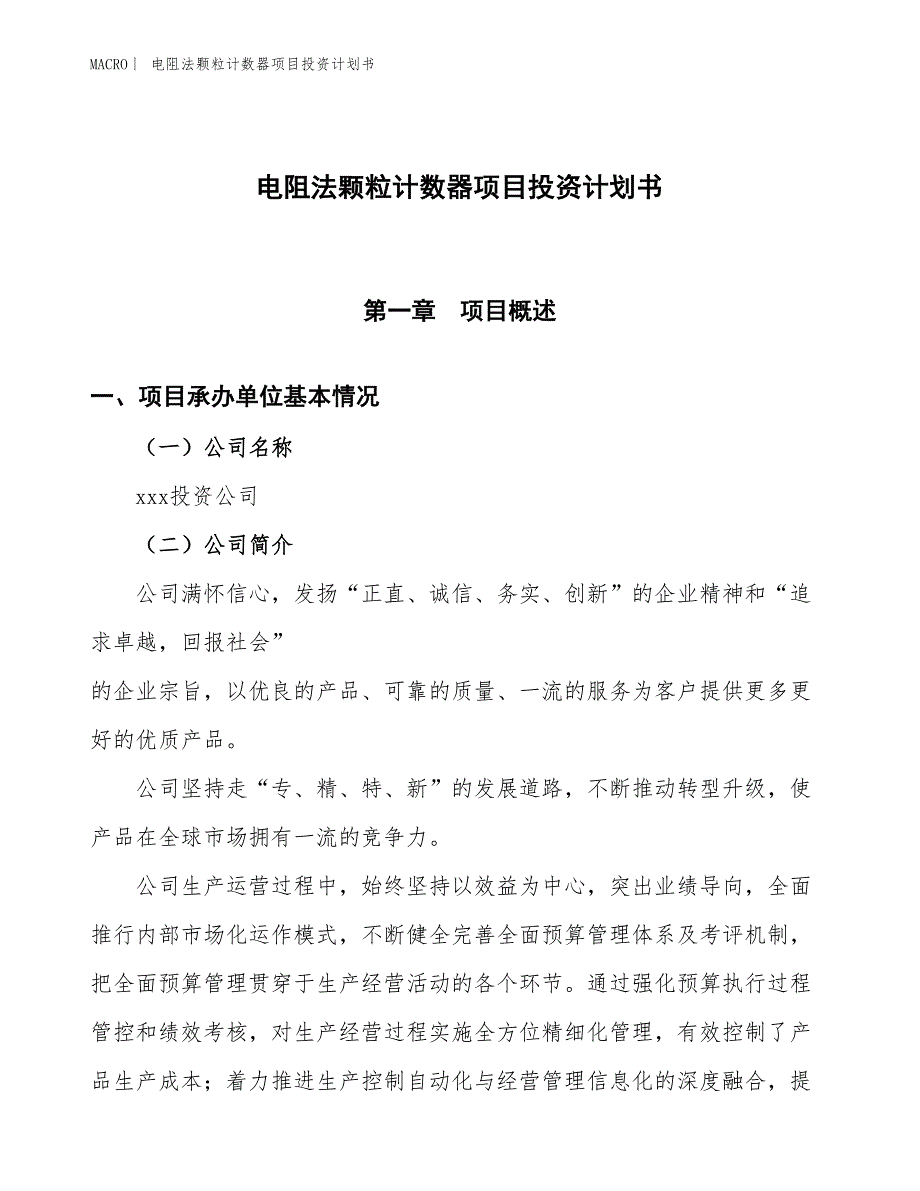 MACRO | 电阻法颗粒计数器项目投资计划书

电阻法颗粒计数器项目投资计划书

第一章 项目概述

一、项目承办单位基本情况

（一）公司名称

xxx投资公司

（二）公司简介

公司满怀信心，发扬“正直、诚信、务实、创新”的企业精神和“追求卓越，回报社会”

的企业宗旨，以优良的产品、可靠的质量、一流的服务为客户提供更多更好的优质产品。

公司坚持走“专、精、特、新”的发展道路，不断推动转型升级，使产品在全球市场拥有一流的竞争力。

公司生产运营过程中，始终坚持以效益为中心，突出业绩导向，全面推行内部市场化运作模式，不断健全完善全面预算管理体系及考评机制，把全面预算管理贯穿于生产经营活动的各个环节。通过强化预算执行过程管控和绩效考核，对生产经营过程实施全方位精细化管理，有效控制了产品生产成本；着力推进生产控制自动化与经营管理信息化的深度融合，提